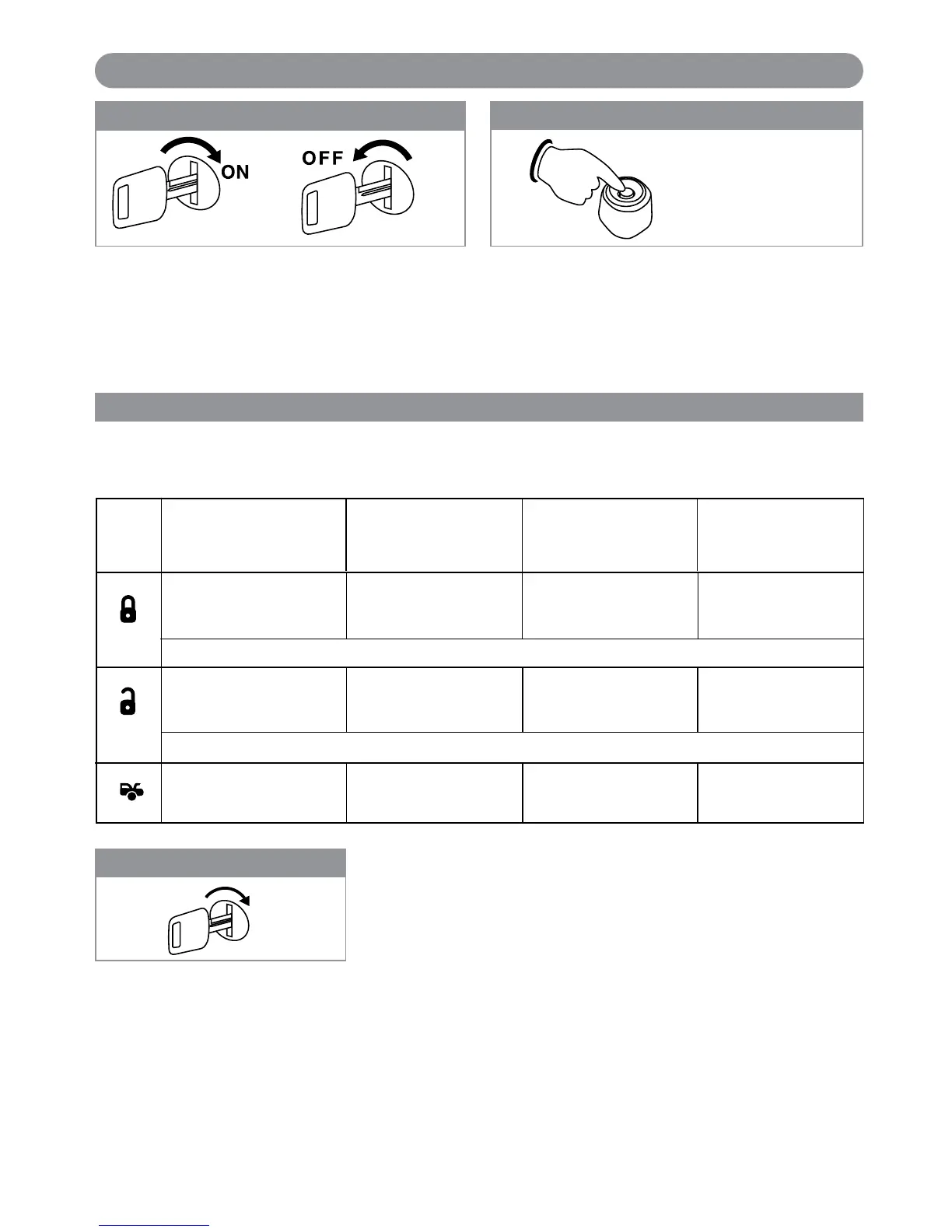 ON

OFF